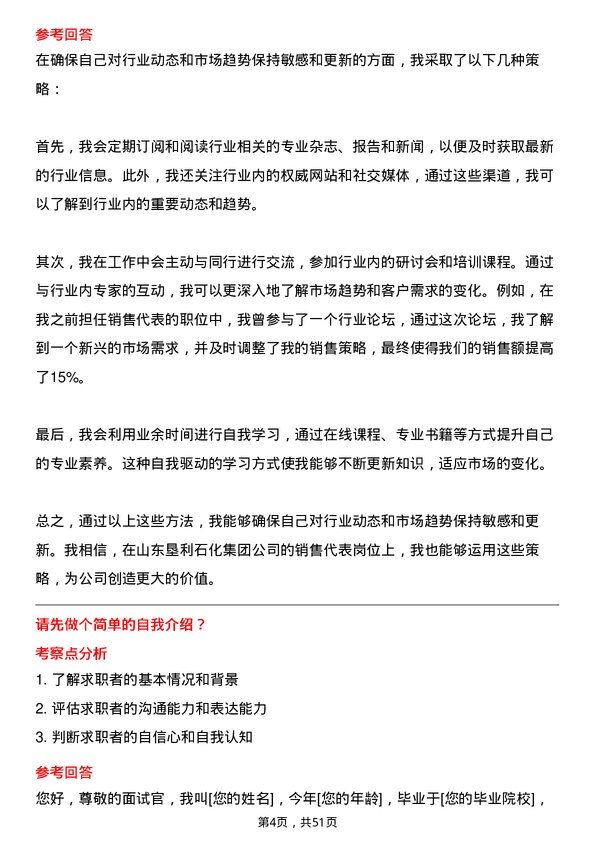 参考回答
在确保自己对行业动态和市场趋势保持敏感和更新的方面，我采取了以下几种策略：

首先，我会定期订阅和阅读行业相关的专业杂志、报告和新闻，以便及时获取最新的行业信息。此外，我还关注行业内的权威网站和社交媒体，通过这些渠道，我可以了解到行业内的重要动态和趋势。

其次，我在工作中会主动与同行进行交流，参加行业内的研讨会和培训课程。通过与行业内专家的互动，我可以更深入地了解市场趋势和客户需求的变化。例如，在我之前担任销售代表的职位中，我曾参与了一个行业论坛，通过这次论坛，我了解到一个新兴的市场需求，并及时调整了我的销售策略，最终使得我们的销售额提高了15%。

最后，我会利用业余时间进行自我学习，通过在线课程、专业书籍等方式提升自己的专业素养。这种自我驱动的学习方式使我能够不断更新知识，适应市场的变化。

总之，通过以上这些方法，我能够确保自己对行业动态和市场趋势保持敏感和更新。我相信，在山东垦利石化集团公司的销售代表岗位上，我也能够运用这些策略，为公司创造更大的价值。

请先做个简单的自我介绍？
考察点分析
1. 了解求职者的基本情况和背景
2. 评估求职者的沟通能力和表达能力
3. 判断求职者的自信心和自我认知

参考回答
您好，尊敬的面试官，我叫[您的姓名]，今年[您的年龄]，毕业于[您的毕业院校]，

第4页，共51页